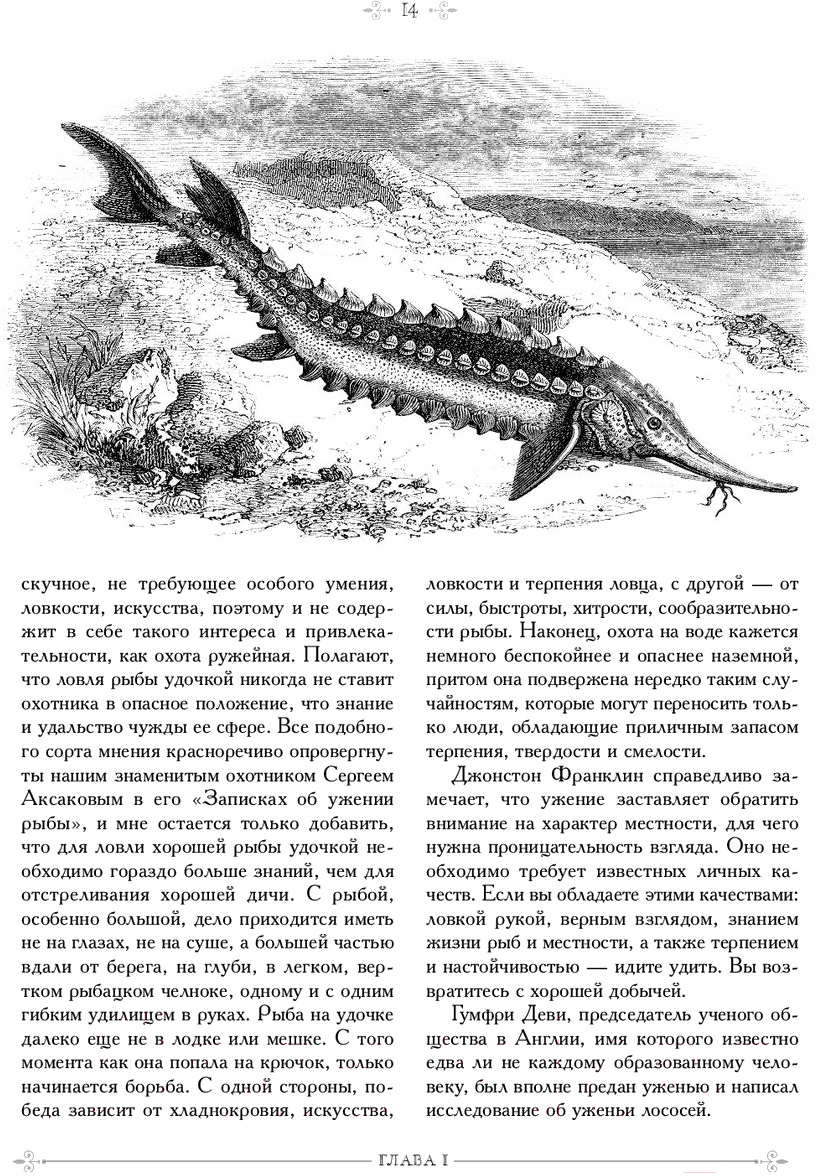 14

скучное, не требующее особого умения, ловкости, искусства, поэтому и не содержит в себе такого интереса и привлекательности, как охота ружейная. Полагают, что ловля рыбы удочкой никогда не ставит охотника в опасное положение, что знание и удальство чужды ее сфере. Все подобного сорта мнения красноречиво опровергнуты нашим знаменитым охотником Сергеем Аксаковым в его «Записках об ужении рыбы», и мне остается только добавить, что для ловли хорошей рыбы удочкой необходимо гораздо больше знаний, чем для отстреливания хорошей дичи. С рыбой, особенно большой, дело приходится иметь не на глазах, не на суше, а большей частью вдали от берега, на глуби, в легком, вертком рыбацком челноке, одному и с одним гибким удилищем в руках. Рыба на удочке далеко еще не в лодке или мешке. С того момента как она попала на крючок, только начинается борьба. С одной стороны, победа зависит от хладнокровия, искусства, ловкости и терпения ловца, с другой — от силы, быстроты, хитрости, сообразительности рыбы. Наконец, охота на воде кажется немного беспокойнее и опаснее наземной, притом она подвержена нередко таким случайностям, которые могут переносить только люди, обладающие приличным запасом терпения, твердости и смелости.

Джонстон Франклин справедливо замечает, что ужение заставляет обратить внимание на характер местности, для чего нужна проницательность взгляда. Оно необходимо требует известных личных качеств. Если вы обладаете этими качествами: ловкой рукой, верным взглядом, знанием жизни рыб и местности, а также терпением и настойчивостью — идите удить. Вы возвратитесь с хорошей добычей.

Гумфри Деви, председатель ученого общества в Англии, имя которого известно едва ли не каждому образованному человеку, был вполне предан уженью и написал исследование об уженьи лососей.

ГЛАВА I